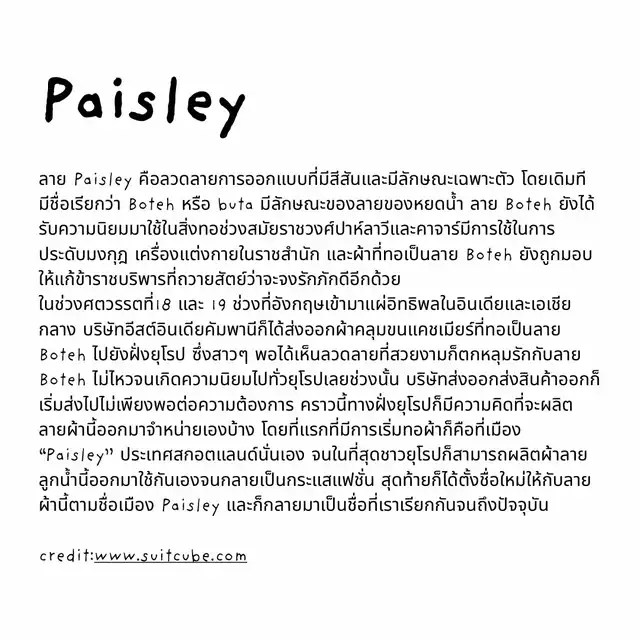 Paisley

ลาย Paisley คือลวดลายการออกแบบที่มีสีสันและมีลักษณะเฉพาะตัว โดยเดิมทีมีชื่อเรียกว่า Boteh หรือ buta มีลักษณะของลายของหยดน้ำ ลาย Boteh ยังได้รับความนิยมมาใช้ในสิ่งทอช่วงสมัยราชวงศ์ปาห์ลาวีและคาจาร์มีการใช้ในการประดับมงกุฎ เครื่องแต่งกายในราชสำนัก และผ้าที่ทอเป็นลาย Boteh ยังถูกมอบให้แก้ข้าราชบริพารที่ถวายสัตย์ว่าจะจงรักภักดีอีกด้วย
ในช่วงศตวรรตที่18 และ 19 ช่วงที่อังกฤษเข้ามาแผ่อิทธิพลในอินเดียและเอเชียกลาง บริษัทอีสต์อินเดียคัมพานีก็ได้ส่งออกผ้าคลุมขนแคชเมียร์ที่ทอเป็นลาย Boteh ไปยังฝั่งยุโรป ซึ่งสาวๆ พอได้เห็นลวดลายที่สวยงามก็ตกหลุมรักกับลาย Boteh ไม่ไหวจนเกิดความนิยมไปทั่วยุโรปเลยช่วงนั้น บริษัทส่งออกส่งสินค้าออกก็เริ่มส่งไปไม่เพียงพอต่อความต้องการ คราวนี้ทางฝั่งยุโรปก็มีความคิดที่จะผลิตลายผ้านี้ออกมาจำหน่ายเองบ้าง โดยที่แรกที่มีการเริ่มทอผ้าก็คือที่เมือง "Paisley" ประเทศสกอตแลนด์นั่นเอง จนในที่สุดชาวยุโรปก็สามารถผลิตผ้าลายลูกน้ำนี้ออกมาใช้กันเองจนกลายเป็นกระแสแฟชั่น สุดท้ายก็ได้ตั้งชื่อใหม่ให้กับลายผ้านี้ตามชื่อเมือง Paisley และก็กลายมาเป็นชื่อที่เราเรียกกันจนถึงปัจจุบัน

credit:www.suitcube.com